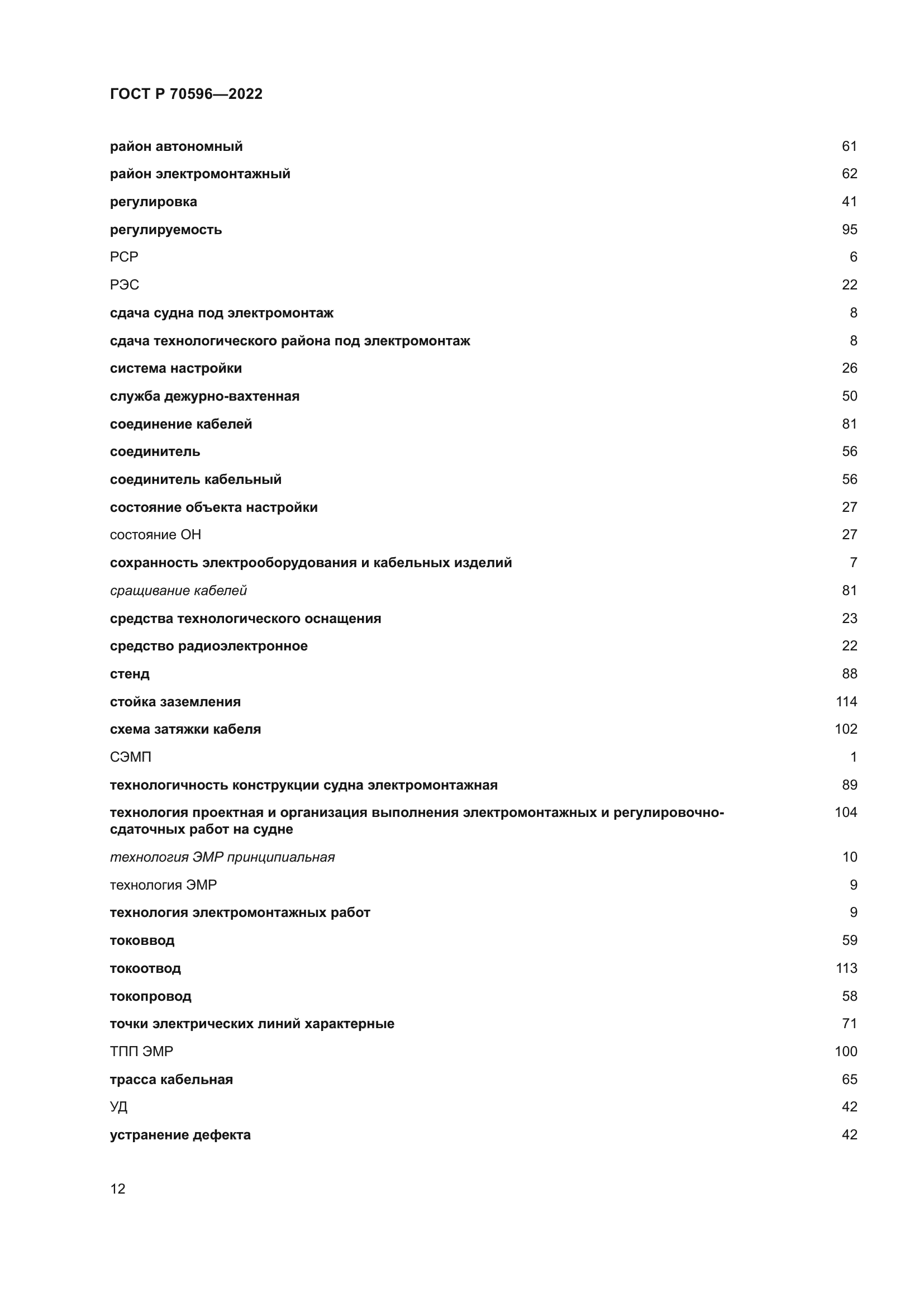 ГОСТ Р 70596—2022

район автономный 61
район электромонтажный 62
регулировка 41
регулируемость 95
РСР 6
РЭС 22
сдача судна под электромонтаж 8
сдача технологического района под электромонтаж 8
система настройки 26
служба дежурно-вахтенная 50
соединение кабелей 81
соединитель 56
соединитель кабельный 56
состояние объекта настройки 27
состояние ОН 27
сохранность электрооборудования и кабельных изделий 7
сращивание кабелей 81
средства технологического оснащения 23
средство радиоэлектронное 22
стенд 88
стойка заземления 114
схема затяжки кабеля 102
СЭМП 1
технологичность конструкции судна электромонтажная 89
технология проектная и организация выполнения электромонтажных и регулировочно-сдаточных работ на судне 104
технология ЭМР принципиальная 10
технология ЭМР 9
технология электромонтажных работ 9
токоввод 59
токоотвод 113
токопровод 58
точки электрических линий характерные 71
ТПП ЭМР 100
трасса кабельная 65
УД 42
устранение дефекта 42

12